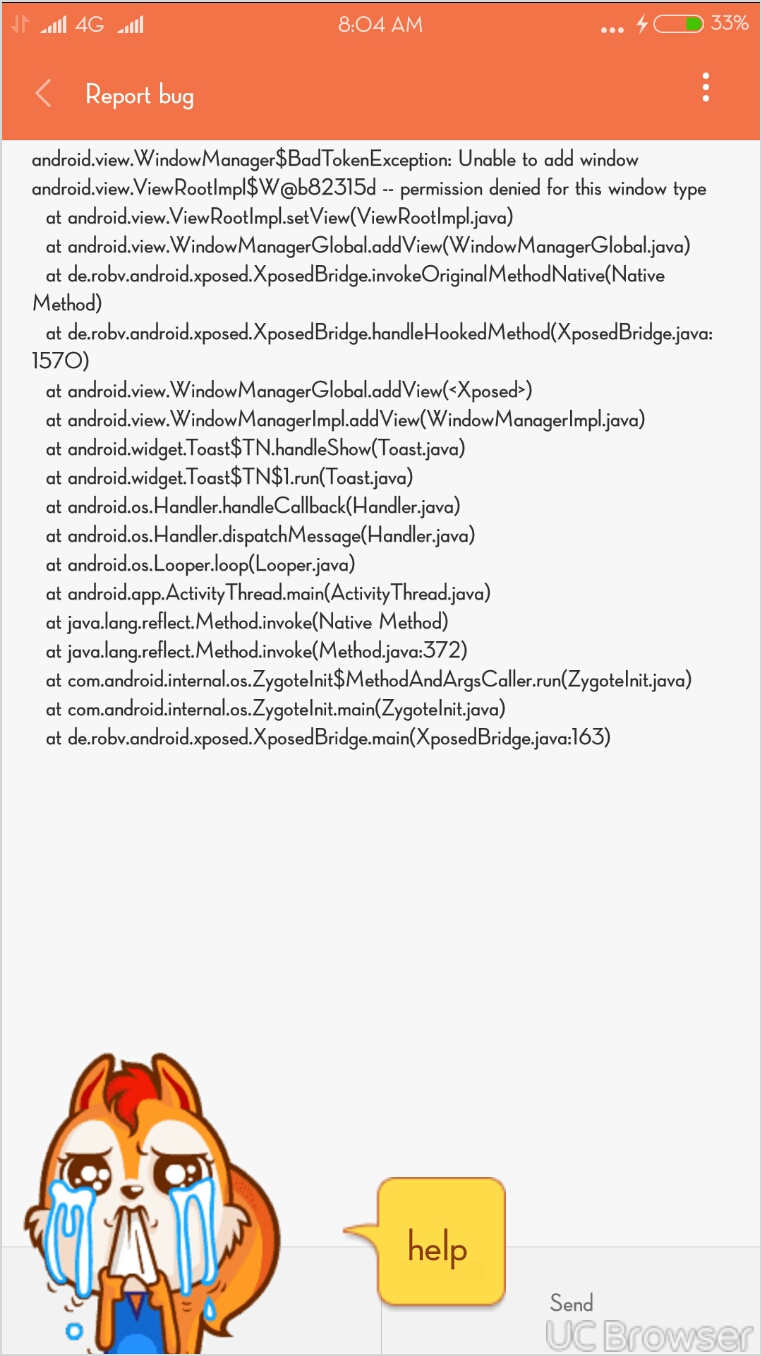 4G 8:04 AM 33%

Report bug

android.view.WindowManager$BadTokenException: Unable to add window android.view.ViewRootImpl$W@b82315d -- permission denied for this window type
at android.view.ViewRootImpl.setView(ViewRootImpl.java)
at android.view.WindowManagerGlobal.addView(WindowManagerGlobal.java)
at de.robv.android.xposed.XposedBridge.invokeOriginalMethodNative(Native Method)
at de.robv.android.xposed.XposedBridge.handleHookedMethod(XposedBridge.java:1570)
at android.view.WindowManagerGlobal.addView(<Xposed>)
at android.view.WindowManagerImpl.addView(WindowManagerImpl.java)
at android.widget.Toast$TN.handleShow(Toast.java)
at android.widget.Toast$TN$1.run(Toast.java)
at android.os.Handler.handleCallback(Handler.java)
at android.os.Handler.dispatchMessage(Handler.java)
at android.os.Looper.loop(Looper.java)
at android.app.ActivityThread.main(ActivityThread.java)
at java.lang.reflect.Method.invoke(Native Method)
at java.lang.reflect.Method.invoke(Method.java:372)
at com.android.internal.os.ZygoteInit$MethodAndArgsCaller.run(ZygoteInit.java)
at com.android.internal.os.ZygoteInit.main(ZygoteInit.java)
at de.robv.android.xposed.XposedBridge.main(XposedBridge.java:163)

help

Send

UC Browser